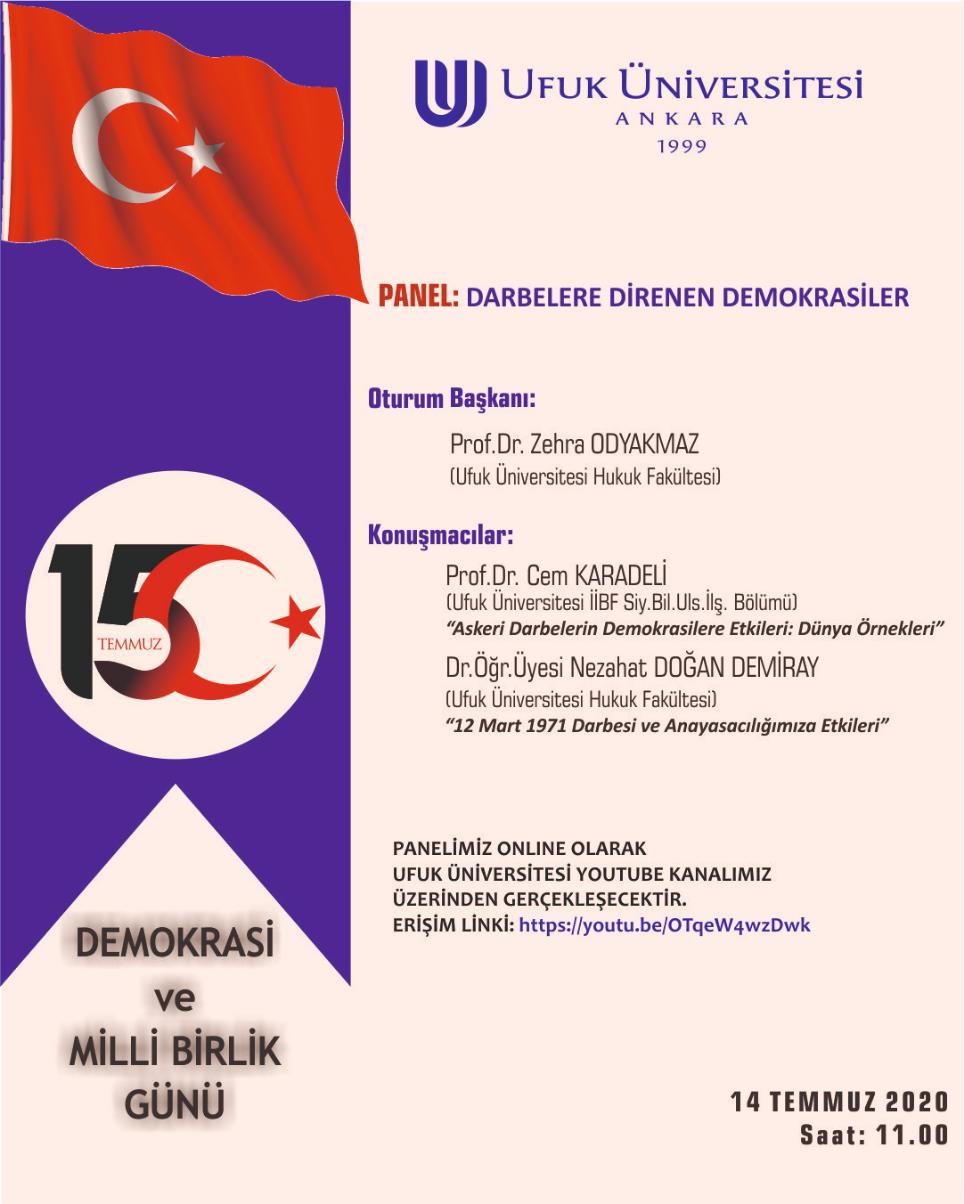 UFUK ÜNİVERSİTESİ
ANKARA
1999

PANEL: DARBELERE DİRENEN DEMOKRASİLER

Oturum Başkanı:
Prof.Dr. Zehra ODYAKMAZ
(Ufuk Üniversitesi Hukuk Fakültesi)

Konuşmacılar:
Prof.Dr. Cem KARADELİ
(Ufuk Üniversitesi İİBF Siy.Bil.Uls.İlş. Bölümü)
"Askeri Darbelerin Demokrasilere Etkileri: Dünya Örnekleri"
Dr.Öğr.Üyesi Nezahat DOĞAN DEMİRAY
(Ufuk Üniversitesi Hukuk Fakültesi)
"12 Mart 1971 Darbesi ve Anayasacılığımıza Etkileri"

15 TEMMUZ

PANELİMİZ ONLINE OLARAK UFUK ÜNİVERSİTESİ YOUTUBE KANALIMIZ ÜZERİNDEN GERÇEKLEŞECEKTİR.
ERİŞİM LİNKİ: https://youtu.be/OTqeW4wzDwk

DEMOKRASİ ve MİLLİ BİRLİK GÜNÜ

14 TEMMUZ 2020
Saat: 11.00